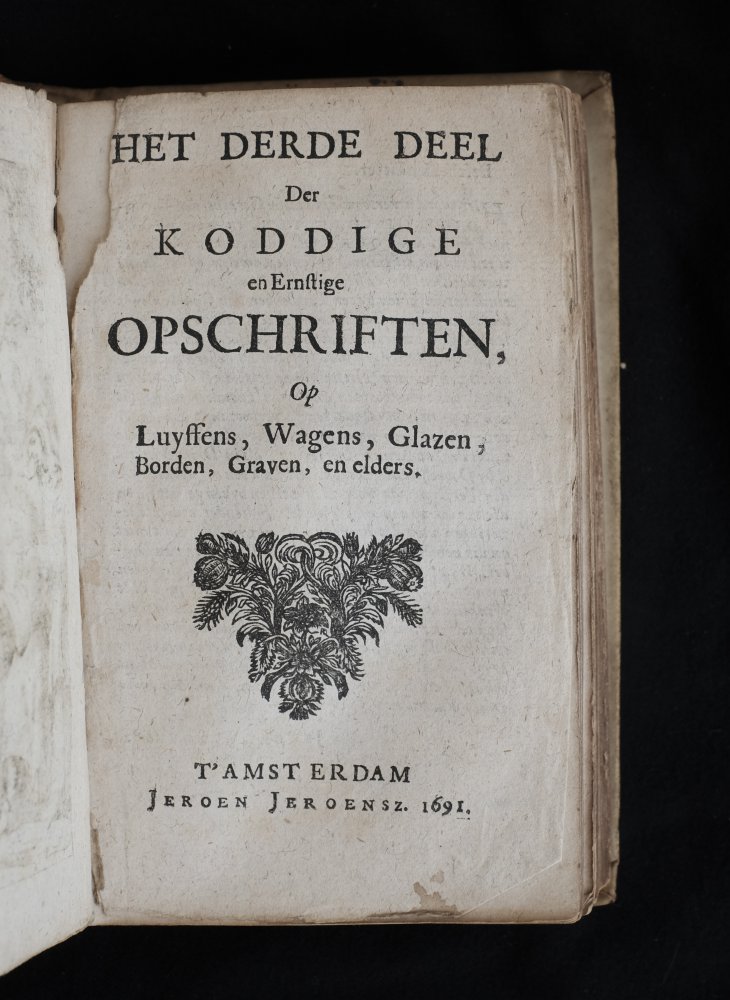 HET DERDE DEEL
Der
KODDIGE
en Ernstige
OPSCHRIFTEN,
Op
Luyffens, Wagens, Glazen, Borden, Graven, en elders.

T'AMSTERDAM
JEROEN JEROENSZ. 1691.